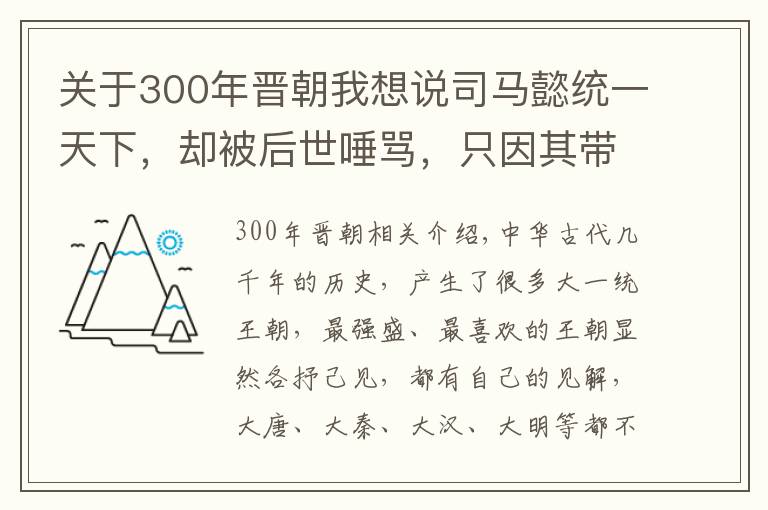 关于300年晋朝我想说司马懿统一天下，却被后世唾骂，只因其带

300年晋朝相关介绍，中华古代几千年的历史，产生了很多大一统王朝，最强盛、最喜欢的王朝显然各抒己见，都有自己的见解，大唐、大秦、大汉、大明等都不